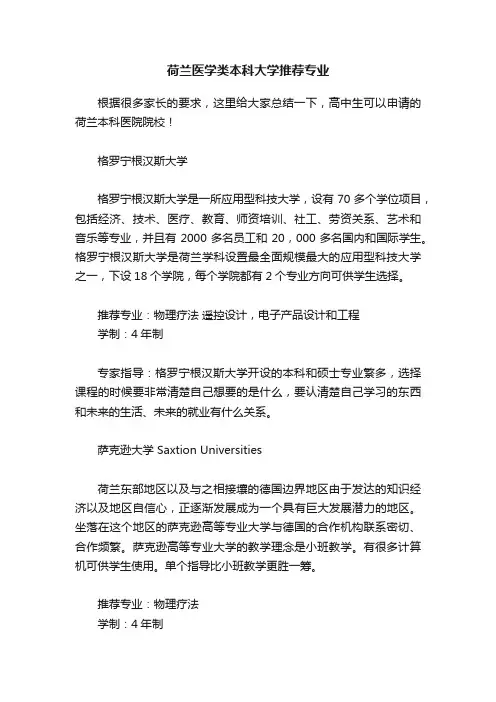 荷兰医学类本科大学推荐专业

根据很多家长的要求，这里给大家总结一下，高中生可以申请的荷兰本科医院院校！

格罗宁根汉斯大学

格罗宁根汉斯大学是一所应用型科技大学，设有 70 多个学位项目，包括经济、技术、医疗、教育、师资培训、社工、劳资关系、艺术和音乐等专业，并且有 2000 多名员工和 20，000 多名国内和国际学生。格罗宁根汉斯大学是荷兰学科设置最全面规模最大的应用型科技大学之一，下设 18 个学院，每个学院都有 2 个专业方向可供学生选择。

推荐专业：物理疗法 遥控设计，电子产品设计和工程
学制：4 年制

专家指导：格罗宁根汉斯大学开设的本科和硕士专业繁多，选择课程的时候要非常清楚自己想要的是什么，要认清楚自己学习的东西和未来的生活、未来的就业有什么关系。

萨克逊大学 Saxtion Universities

荷兰东部地区以及与之相接壤的德国边界地区由于发达的知识经济以及地区自信心，正逐渐发展成为一个具有巨大发展潜力的地区。坐落在这个地区的萨克逊高等专业大学与德国的合作机构联系密切、合作频繁。萨克逊高等专业大学的教学理念是小班教学。有很多计算机可供学生使用。单个指导比小班教学更胜一筹。

推荐专业：物理疗法
学制：4 年制